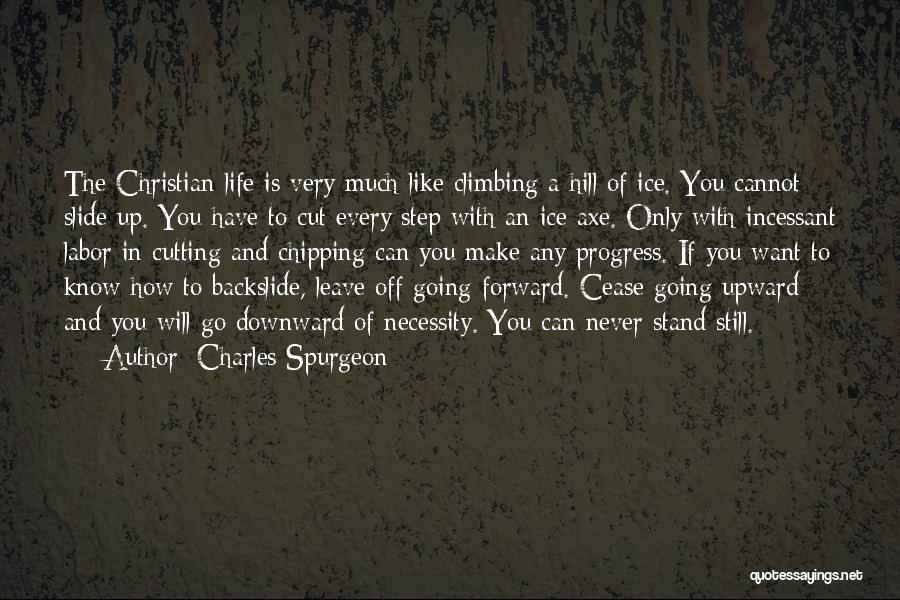 The Christian life is very much like climbing a hill of ice. You cannot slide up. You have to cut every step with an ice axe. Only with incessant labor in cutting and chipping can you make any progress. If you want to know how to backslide, leave off going forward. Cease going upward and you will go downward of necessity. You can never stand still.

Author: Charles Spurgeon

quotessayings.net